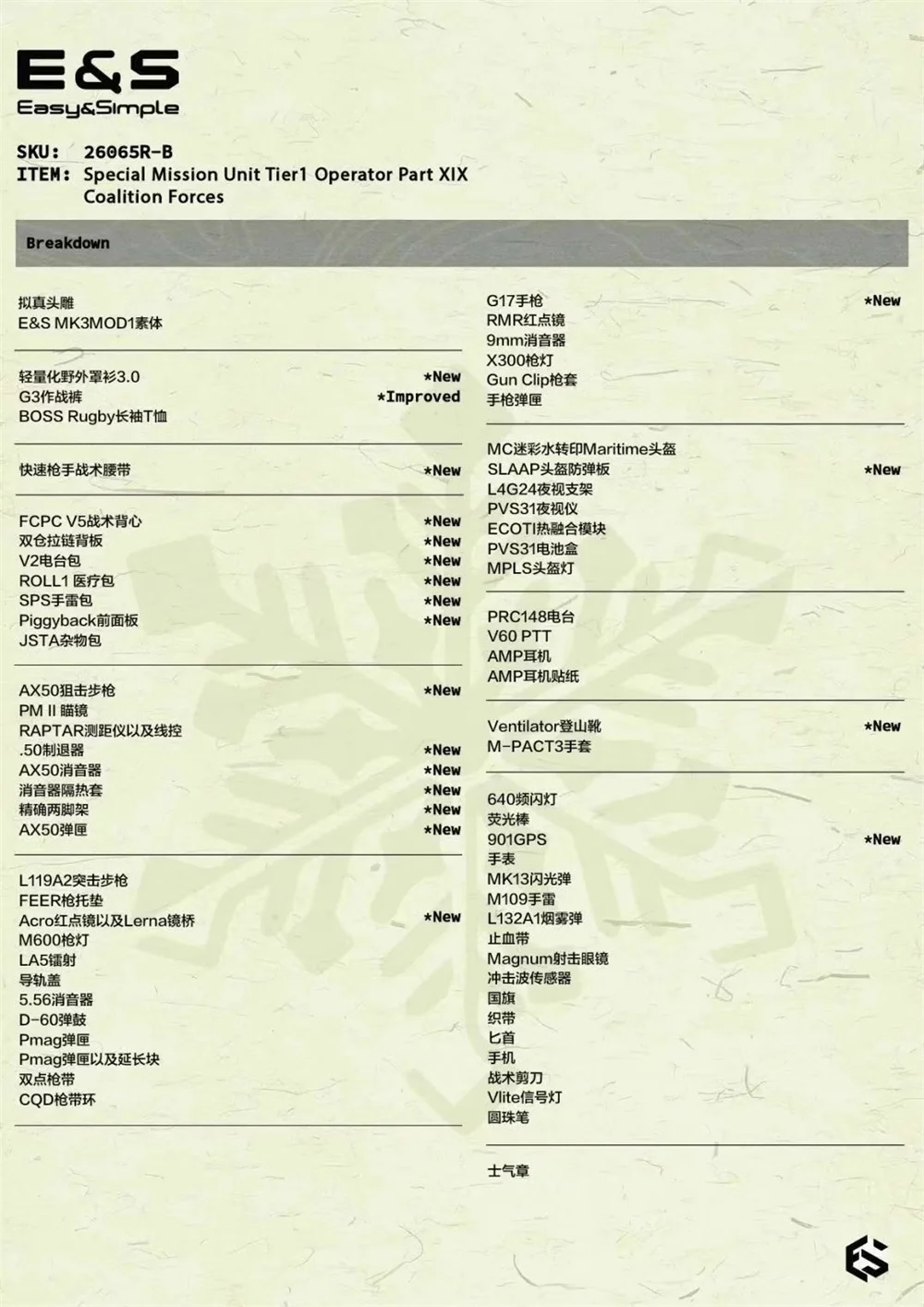 E&S
Easy&Simple

SKU: 26065R-B
ITEM: Special Mission Unit Tier1 Operator Part XIX
Coalition Forces

Breakdown

拟真头雕
E&S MK3MOD1素体

轻量化野外罩衫3.0 *New
G3作战裤 *Improved
BOSS Rugby长袖T恤

快速枪手战术腰带 *New

FCPC V5战术背心 *New
双仓拉链背板 *New
V2电台包 *New
ROLL1 医疗包 *New
SPS手雷包 *New
Piggyback前面板 *New
JSTA杂物包

AX50狙击步枪 *New
PM II 瞄镜
RAPTAR测距仪以及线控
.50制退器 *New
AX50消音器 *New
消音器隔热套 *New
精确两脚架 *New
AX50弹匣 *New

L119A2突击步枪
FEER枪托垫
Acro红点镜以及Lerna镜桥 *New
M600枪灯
LA5镭射
导轨盖
5.56消音器
D-60弹鼓
Pmag弹匣
Pmag弹匣以及延长块
双点枪带
CQD枪带环

G17手枪 *New
RMR红点镜
9mm消音器
X300枪灯
Gun Clip枪套
手枪弹匣

MC迷彩水转印Maritime头盔
SLAAP头盔防弹板 *New
L4G24夜视支架
PVS31夜视仪
ECOTI热融合模块
PVS31电池盒
MPLS头盔灯

PRC148电台
V60 PTT
AMP耳机
AMP耳机贴纸

Ventilator登山靴 *New
M-PACT3手套

640频闪灯
荧光棒
901GPS *New
手表
MK13闪光弹
M109手雷
L132A1烟雾弹
止血带
Magnum射击眼镜
冲击波传感器
国旗
织带
匕首
手机
战术剪刀
Vlite信号灯
圆珠笔

士气章